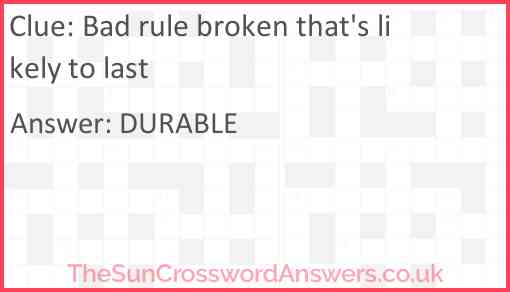 Clue: Bad rule broken that's likely to last

Answer: DURABLE

TheSunCrosswordAnswers.co.uk